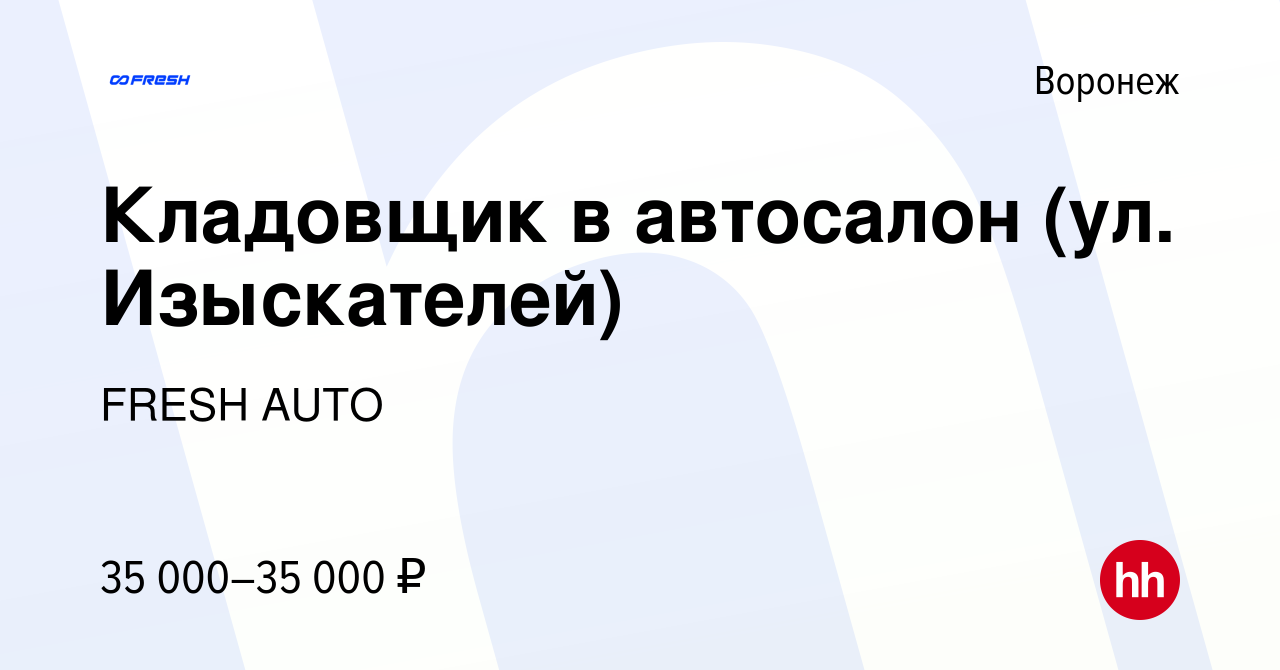 FRESH

Воронеж

Кладовщик в автосалон (ул. Изыскателей)

FRESH AUTO

35 000–35 000 ₽

hh